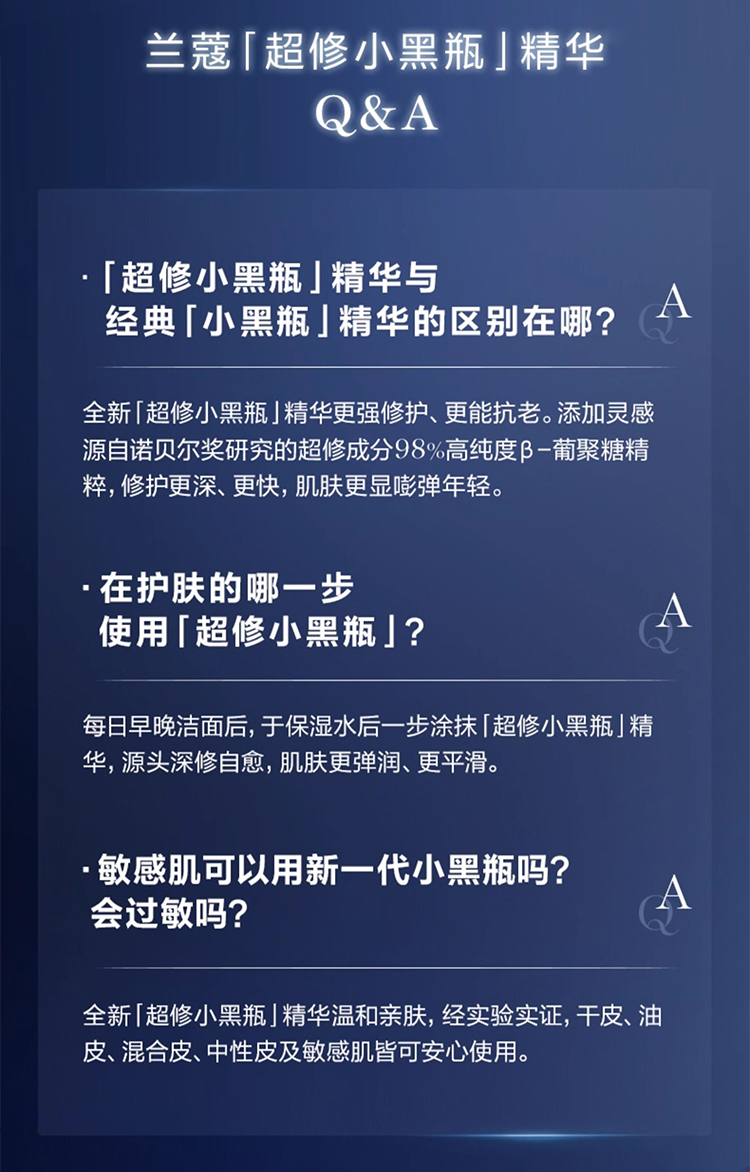 兰蔻「超修小黑瓶」精华
Q&A

·「超修小黑瓶」精华与
经典「小黑瓶」精华的区别在哪？

QA

全新「超修小黑瓶」精华更强修护、更能抗老。添加灵感源自诺贝尔奖研究的超修成分98%高纯度β-葡聚糖精粹，修护更深、更快，肌肤更显嘭弹年轻。

·在护肤的哪一步
使用「超修小黑瓶」？

QA

每日早晚洁面后，于保湿水后一步涂抹「超修小黑瓶」精华，源头深修自愈，肌肤更弹润、更平滑。

·敏感肌可以用新一代小黑瓶吗？
会过敏吗？

QA

全新「超修小黑瓶」精华温和亲肤，经实验实证，干皮、油皮、混合皮、中性皮及敏感肌皆可安心使用。